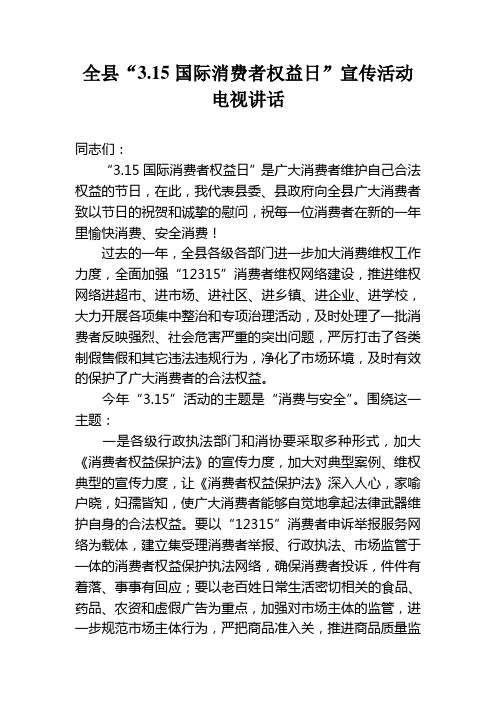 全县“3.15 国际消费者权益日”宣传活动电视讲话

同志们：

“3.15 国际消费者权益日”是广大消费者维护自己合法权益的节日，在此，我代表县委、县政府向全县广大消费者致以节日的祝贺和诚挚的慰问，祝每一位消费者在新的一年里愉快消费、安全消费！

过去的一年，全县各级各部门进一步加大消费维权工作力度，全面加强“12315”消费者维权网络建设，推进维权网络进超市、进市场、进社区、进乡镇、进企业、进学校，大力开展各项集中整治和专项治理活动，及时处理了一批消费者反映强烈、社会危害严重的突出问题，严厉打击了各类制假售假和其它违法违规行为，净化了市场环境，及时有效的保护了广大消费者的合法权益。

今年“3.15”活动的主题是“消费与安全”。围绕这一主题：

一是各级行政执法部门和消协要采取多种形式，加大《消费者权益保护法》的宣传力度，加大对典型案例、维权典型的宣传力度，让《消费者权益保护法》深入人心，家喻户晓，妇孺皆知，使广大消费者能够自觉地拿起法律武器维护自身的合法权益。要以“12315”消费者申诉举报服务网络为载体，建立集受理消费者举报、行政执法、市场监管于一体的消费者权益保护执法网络，确保消费者投诉，件件有着落、事事有回应；要以老百姓日常生活密切相关的食品、药品、农资和虚假广告为重点，加强对市场主体的监管，进一步规范市场主体行为，严把商品准入关，推进商品质量监